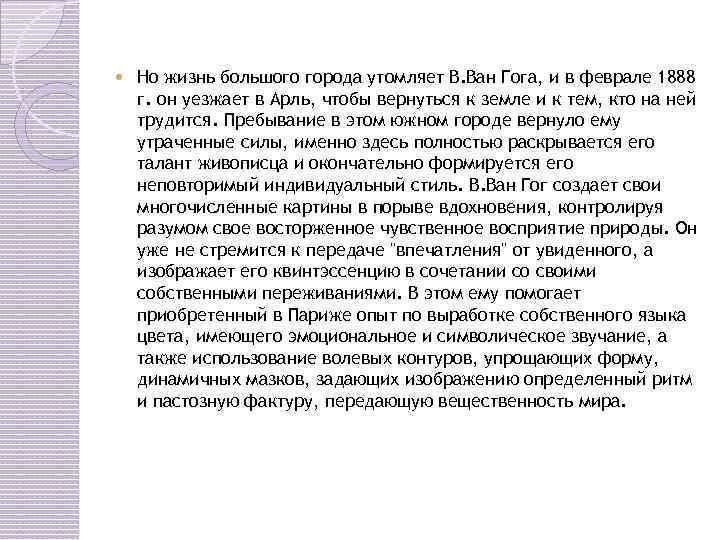 Но жизнь большого города утомляет В.Ван Гога, и в феврале 1888 г. он уезжает в Арль, чтобы вернуться к земле и к тем, кто на ней трудится. Пребывание в этом южном городе вернуло ему утраченные силы, именно здесь полностью раскрывается его талант живописца и окончательно формируется его неповторимый индивидуальный стиль. В.Ван Гог создает свои многочисленные картины в порыве вдохновения, контролируя разумом свое восторженное чувственное восприятие природы. Он уже не стремится к передаче "впечатления" от увиденного, а изображает его квинтэссенцию в сочетании со своими собственными переживаниями. В этом ему помогает приобретенный в Париже опыт по выработке собственного языка цвета, имеющего эмоциональное и символическое звучание, а также использование волевых контуров, упрощающих форму, динамичных мазков, задающих изображению определенный ритм и пастозную фактуру, передающую вещественность мира.